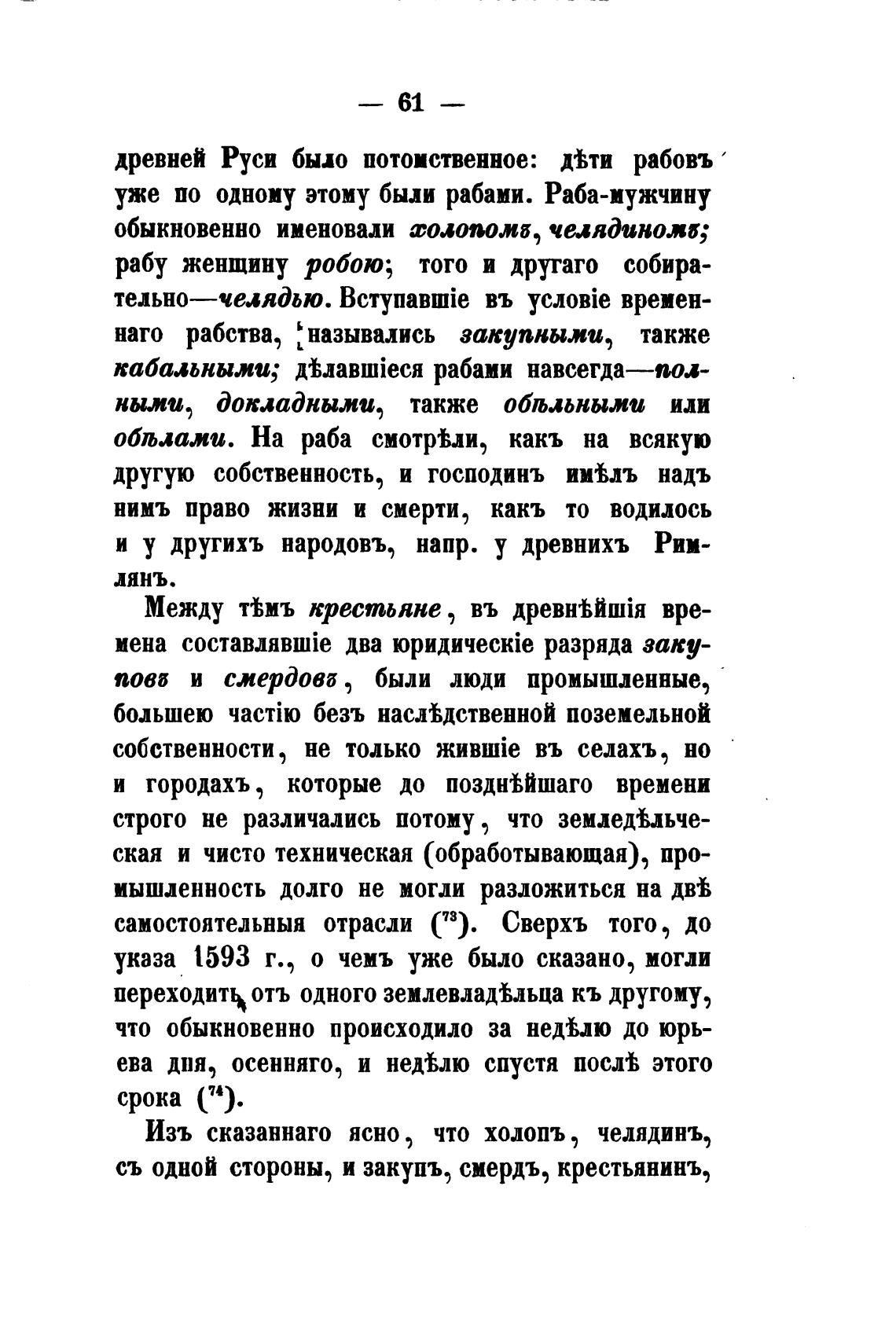 — 61 —

древней Руси было потомственное: дѣти рабовъ уже по одному этому были рабами. Раба-мужчину обыкновенно именовали холопомъ, челядиномъ; рабу женщину робою; того и другаго собирательно—челядью. Вступавшіе въ условіе временнаго рабства, назывались закупными, также кабальными; дѣлавшіеся рабами навсегда—полными, докладными, также обѣльными или обѣлами. На раба смотрѣли, какъ на всякую другую собственность, и господинъ имѣлъ надъ нимъ право жизни и смерти, какъ то водилось и у другихъ народовъ, напр. у древнихъ Римлянъ.

Между тѣмъ крестьяне, въ древнѣйшія времена составлявшіе два юридическіе разряда закуповъ и смердовъ, были люди промышленные, большею частію безъ наслѣдственной поземельной собственности, не только жившіе въ селахъ, но и городахъ, которые до позднѣйшаго времени строго не различались потому, что земледѣльческая и чисто техническая (обработывающая), промышленность долго не могли разложиться на двѣ самостоятельныя отрасли ($^{73}$). Сверхъ того, до указа 1593 г., о чемъ уже было сказано, могли переходить отъ одного землевладѣльца къ другому, что обыкновенно происходило за недѣлю до юрьева дня, осенняго, и недѣлю спустя послѣ этого срока ($^{74}$).

Изъ сказаннаго ясно, что холопъ, челядинъ, съ одной стороны, и закупъ, смердъ, крестьянинъ,